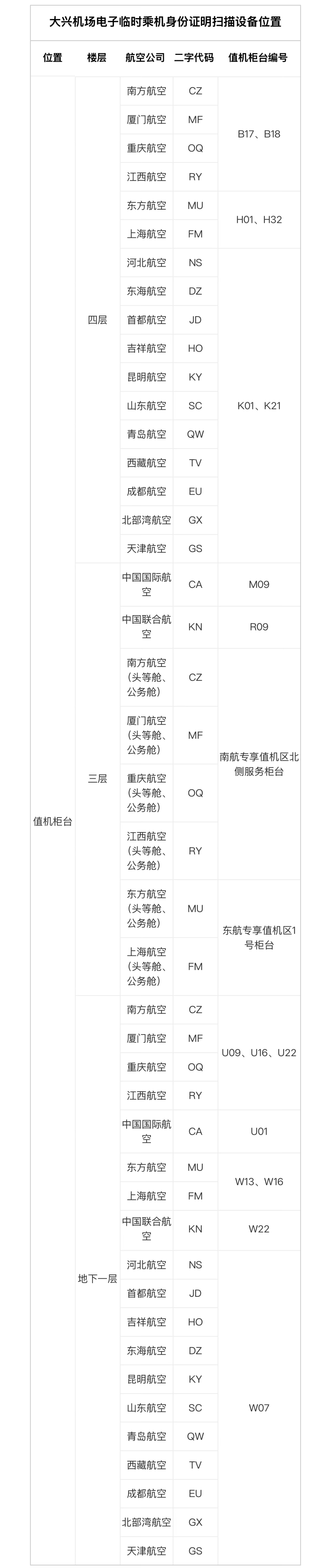 大兴机场电子临时乘机身份证明扫描设备位置

| 位置 | 楼层 | 航空公司 | 二字代码 | 值机柜台编号 |
|---|---|---|---|---|
| 值机柜台 | 四层 | 南方航空 | CZ | B17、B18 |
| | | 厦门航空 | MF | |
| | | 重庆航空 | OQ | |
| | | 江西航空 | RY | |
| | | 东方航空 | MU | H01、H32 |
| | | 上海航空 | FM | |
| | | 河北航空 | NS | K01、K21 |
| | | 东海航空 | DZ | |
| | | 首都航空 | JD | |
| | | 吉祥航空 | HO | |
| | | 昆明航空 | KY | |
| | | 山东航空 | SC | |
| | | 青岛航空 | QW | |
| | | 西藏航空 | TV | |
| | | 成都航空 | EU | |
| | | 北部湾航空 | GX | |
| | | 天津航空 | GS | |
| | 三层 | 中国国际航空 | CA | M09 |
| | | 中国联合航空 | KN | R09 |
| | | 南方航空（头等舱、公务舱） | CZ | 南航专享值机区北侧服务柜台 |
| | | 厦门航空（头等舱、公务舱） | MF | |
| | | 重庆航空（头等舱、公务舱） | OQ | |
| | | 江西航空（头等舱、公务舱） | RY | |
| | | 东方航空（头等舱、公务舱） | MU | 东航专享值机区1号柜台 |
| | | 上海航空（头等舱、公务舱） | FM | |
| | 地下一层 | 南方航空 | CZ | U09、U16、U22 |
| | | 厦门航空 | MF | |
| | | 重庆航空 | OQ | |
| | | 江西航空 | RY | |
| | | 中国国际航空 | CA | U01 |
| | | 东方航空 | MU | W13、W16 |
| | | 上海航空 | FM | |
| | | 中国联合航空 | KN | W22 |
| | | 河北航空 | NS | W07 |
| | | 首都航空 | JD | |
| | | 吉祥航空 | HO | |
| | | 东海航空 | DZ | |
| | | 昆明航空 | KY | |
| | | 山东航空 | SC | |
| | | 青岛航空 | QW | |
| | | 西藏航空 | TV | |
| | | 成都航空 | EU | |
| | | 北部湾航空 | GX | |
| | | 天津航空 | GS | |